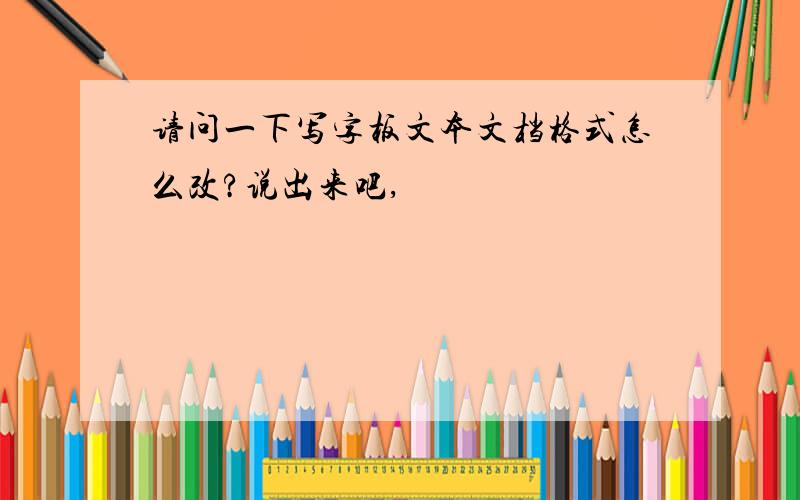 请问一下写字板文本文档格式怎么改?说出来吧,